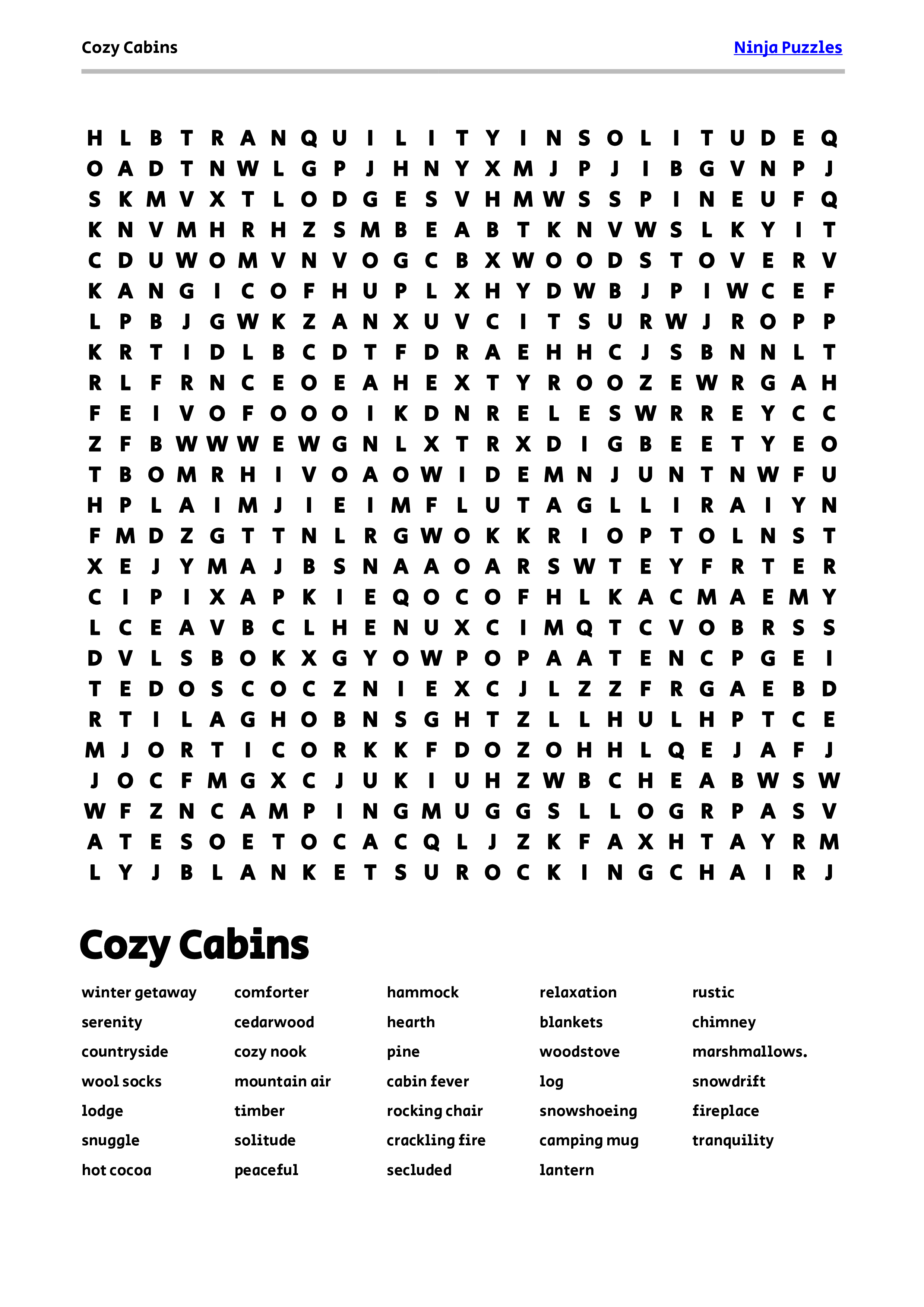 Cozy Cabins

Ninja Puzzles

H L B T R A N Q U I L I T Y I N S O L I T U D E Q
O A D T N W L G P J H N Y X M J P J I B G V N P J
S K M V X T L O D G E S V H M W S S P I N E U F Q
K N V M H R H Z S M B E A B T K N V W S L K Y I T
C D U W O M V N V O G C B X W O O D S T O V E R V
K A N G I C O F H U P L X H Y D W B J P I W C E F
L P B J G W K Z A N X U V C I T S U R W J R O P P
K R T I D L B C D T F D R A E H H C J S B N N L T
R L F R N C E O E A H E X T Y R O O Z E W R G A H
F E I V O F O O O I K D N R E L E S W R R E Y C C
Z F B W W W E W G N L X T R X D I G B E E T Y E O
T B O M R H I V O A O W I D E M N J U N T N W F U
H P L A I M J I E I M F L U T A G L L I R A I Y N
F M D Z G T T N L R G W O K K R I O P T O L N S T
X E J Y M A J B S N A A O A R S W T E Y F R T E R
C I P I X A P K I E Q O C O F H L K A C M A E M Y
L C E A V B C L H E N U X C I M Q T C V O B R S S
D V L S B O K X G Y O W P O P A A T E N C P G E I
T E D O S C O C Z N I E X C J L Z Z F R G A E B D
R T I L A G H O B N S G H T Z L L H U L H P T C E
M J O R T I C O R K K F D O Z O H H L Q E J A F J
J O C F M G X C J U K I U H Z W B C H E A B W S W
W F Z N C A M P I N G M U G G S L L O G R P A S V
A T E S O E T O C A C Q L J Z K F A X H T A Y R M
L Y J B L A N K E T S U R O C K I N G C H A I R J

Cozy Cabins

winter getaway
serenity
countryside
wool socks
lodge
snuggle
hot cocoa

comforter
cedarwood
cozy nook
mountain air
timber
solitude
peaceful

hammock
hearth
pine
cabin fever
rocking chair
crackling fire
secluded

relaxation
blankets
woodstove
log
snowshoeing
camping mug
lantern

rustic
chimney
marshmallows.
snowdrift
fireplace
tranquility